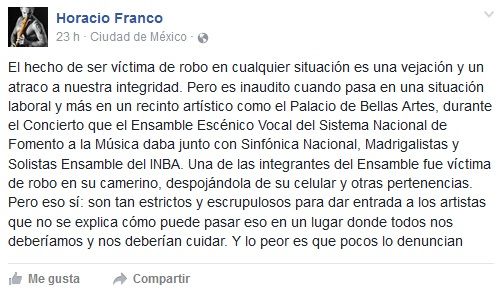 Horacio Franco
23 h · Ciudad de México ·

El hecho de ser víctima de robo en cualquier situación es una vejación y un atraco a nuestra integridad. Pero es inaudito cuando pasa en una situación laboral y más en un recinto artístico como el Palacio de Bellas Artes, durante el Concierto que el Ensamble Escénico Vocal del Sistema Nacional de Fomento a la Música daba junto con Sinfónica Nacional, Madrigalistas y Solistas Ensamble del INBA. Una de las integrantes del Ensamble fue víctima de robo en su camerino, despojándola de su celular y otras pertenencias. Pero eso sí: son tan estrictos y escrupulosos para dar entrada a los artistas que no se explica cómo puede pasar eso en un lugar donde todos nos deberíamos y nos deberían cuidar. Y lo peor es que pocos lo denuncian

Me gusta
Compartir